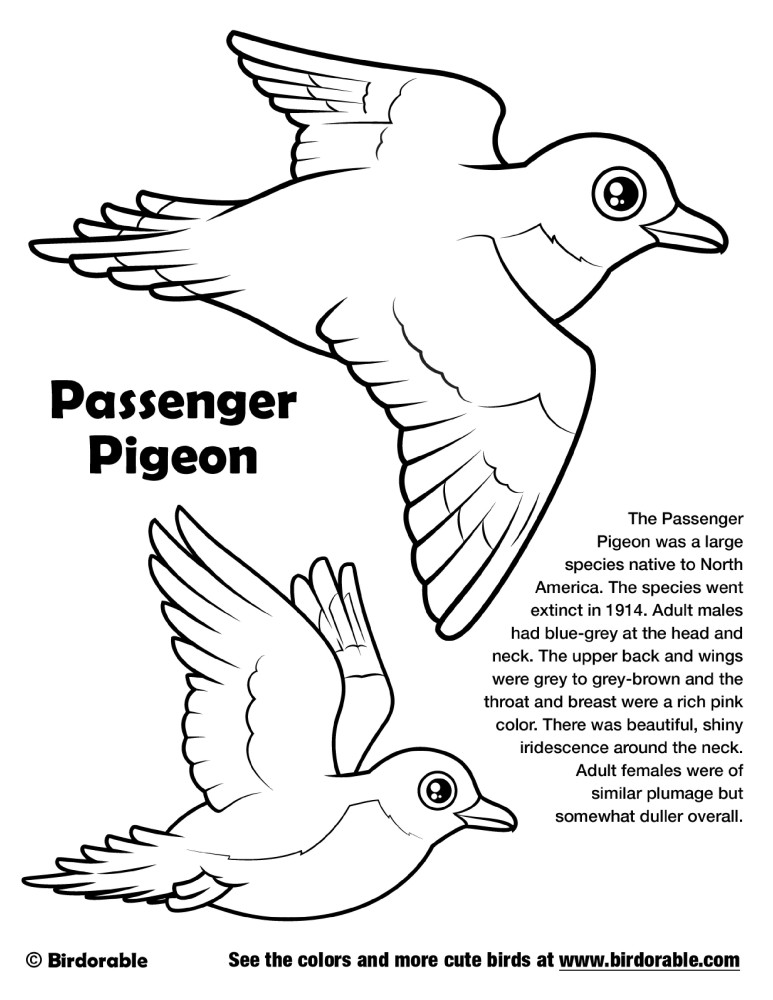 Passenger Pigeon

The Passenger Pigeon was a large species native to North America. The species went extinct in 1914. Adult males had blue-grey at the head and neck. The upper back and wings were grey to grey-brown and the throat and breast were a rich pink color. There was beautiful, shiny iridescence around the neck. Adult females were of similar plumage but somewhat duller overall.

© Birdorable

See the colors and more cute birds at www.birdorable.com